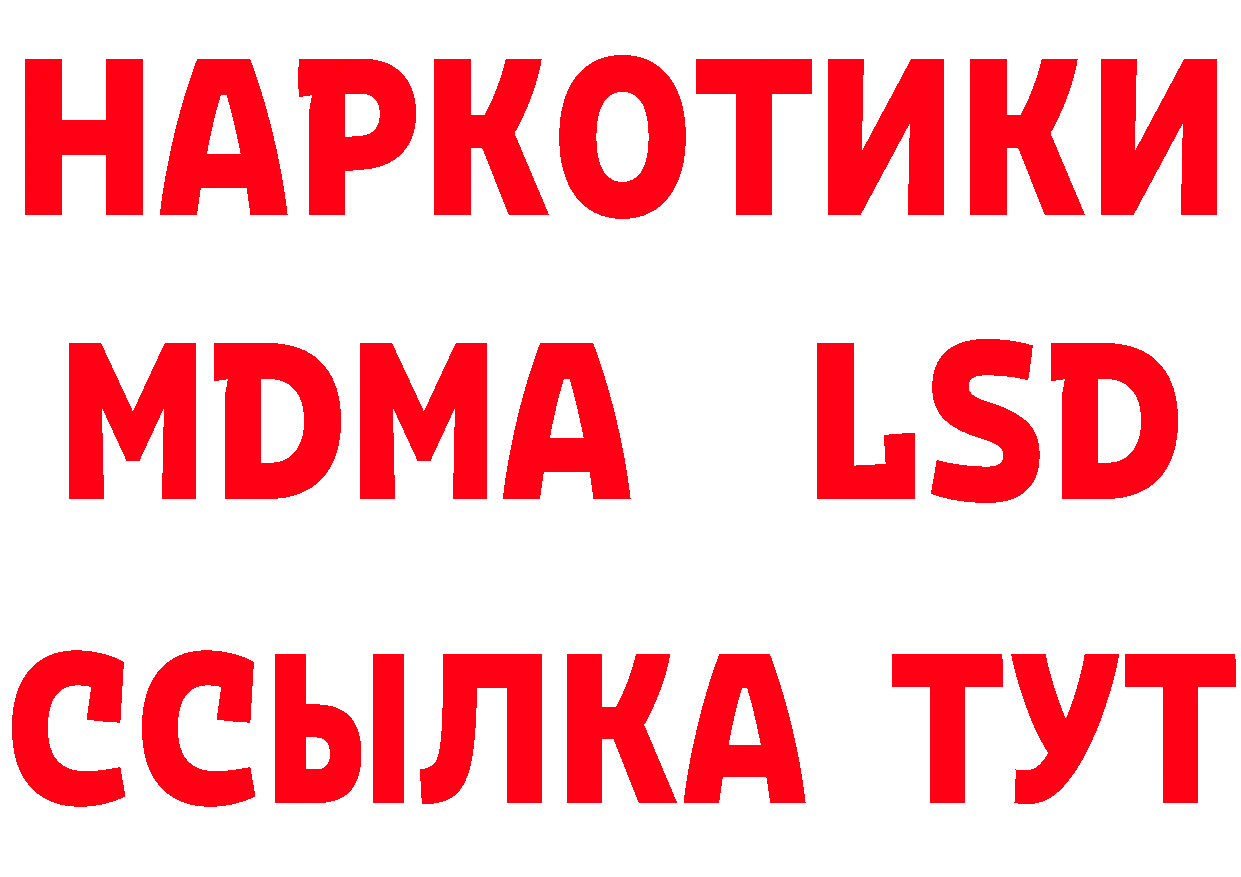 НАРКОТИКИ
MDMA LSD
ССЫЛКА ТУТ